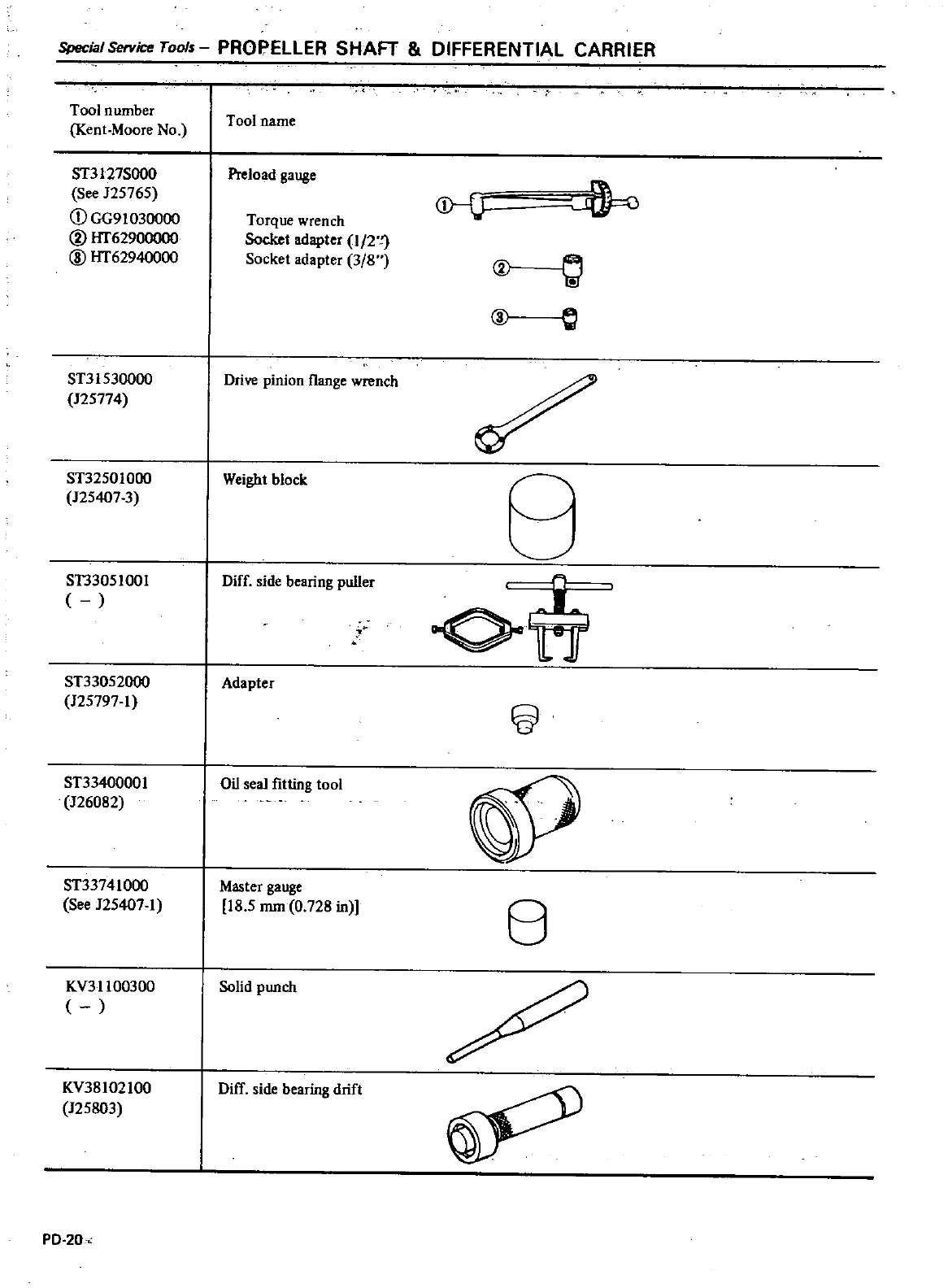 Special Service Tools – PROPELLER SHAFT & DIFFERENTIAL CARRIER

| Tool number (Kent-Moore No.) | Tool name |
|---|---|
| ST3127S000 (See J25765) ① GG91030000 ② HT62900000 ③ HT62940000 | Preload gauge Torque wrench Socket adapter (1/2") Socket adapter (3/8") ① ② ③ |
| ST31530000 (J25774) | Drive pinion flange wrench |
| ST32501000 (J25407-3) | Weight block |
| ST33051001 ( – ) | Diff. side bearing puller |
| ST33052000 (J25797-1) | Adapter |
| ST33400001 (J26082) | Oil seal fitting tool |
| ST33741000 (See J25407-1) | Master gauge [18.5 mm (0.728 in)] |
| KV31100300 ( – ) | Solid punch |
| KV38102100 (J25803) | Diff. side bearing drift |

PD-20